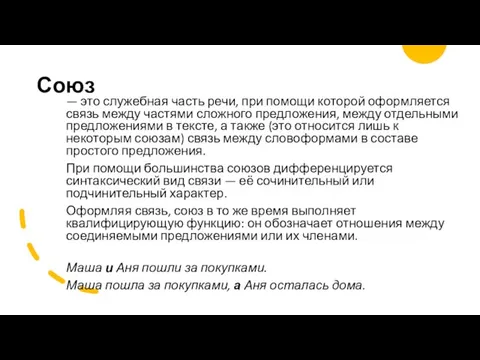 Союз

— это служебная часть речи, при помощи которой оформляется связь между частями сложного предложения, между отдельными предложениями в тексте, а также (это относится лишь к некоторым союзам) связь между словоформами в составе простого предложения.

При помощи большинства союзов дифференцируется синтаксический вид связи — её сочинительный или подчинительный характер.

Оформляя связь, союз в то же время выполняет квалифицирующую функцию: он обозначает отношения между соединяемыми предложениями или их членами.

Маша и Аня пошли за покупками.

Маша пошла за покупками, а Аня осталась дома.